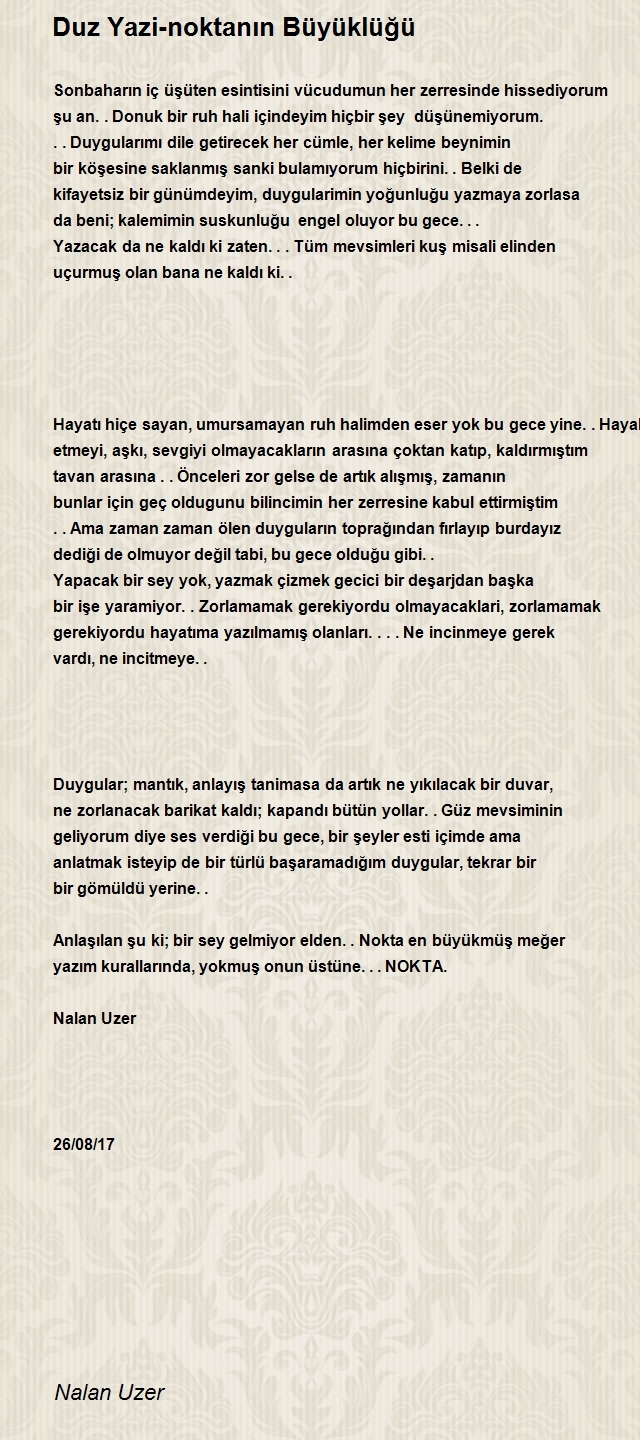 Duz Yazi-noktanın Büyüklüğü

Sonbaharın iç üşüten esintisini vücudumun her zerresinde hissediyorum şu an. . Donuk bir ruh hali içindeyim hiçbir şey düşünemiyorum. . . Duygularımı dile getirecek her cümle, her kelime beynimin bir köşesine saklanmış sanki bulamıyorum hiçbirini. . Belki de kifayetsiz bir günümdeyim, duygularimin yoğunluğu yazmaya zorlasa da beni; kalemimin suskunluğu engel oluyor bu gece. . .
Yazacak da ne kaldı ki zaten. . . Tüm mevsimleri kuş misali elinden uçurmuş olan bana ne kaldı ki. .

Hayatı hiçe sayan, umursamayan ruh halimden eser yok bu gece yine. . Hayal etmeyi, aşkı, sevgiyi olmayacakların arasına çoktan katıp, kaldırmıştım tavan arasına . . Önceleri zor gelse de artık alışmış, zamanın bunlar için geç oldugunu bilincimin her zerresine kabul ettirmiştim . . Ama zaman zaman ölen duyguların toprağından fırlayıp burdayız dediği de olmuyor değil tabi, bu gece olduğu gibi. .
Yapacak bir sey yok, yazmak çizmek gecici bir deşarjdan başka bir işe yaramiyor. . Zorlamamak gerekiyordu olmayacaklari, zorlamamak gerekiyordu hayatıma yazılmamış olanları. . . . Ne incinmeye gerek vardı, ne incitmeye. .

Duygular; mantık, anlayış tanimasa da artık ne yıkılacak bir duvar, ne zorlanacak barikat kaldı; kapandı bütün yollar. . Güz mevsiminin geliyorum diye ses verdiği bu gece, bir şeyler esti içimde ama anlatmak isteyip de bir türlü başaramadığım duygular, tekrar bir bir gömüldü yerine. .

Anlaşılan şu ki; bir sey gelmiyor elden. . Nokta en büyükmüş meğer yazım kurallarında, yokmuş onun üstüne. . . NOKTA.

Nalan Uzer

26/08/17

Nalan Uzer